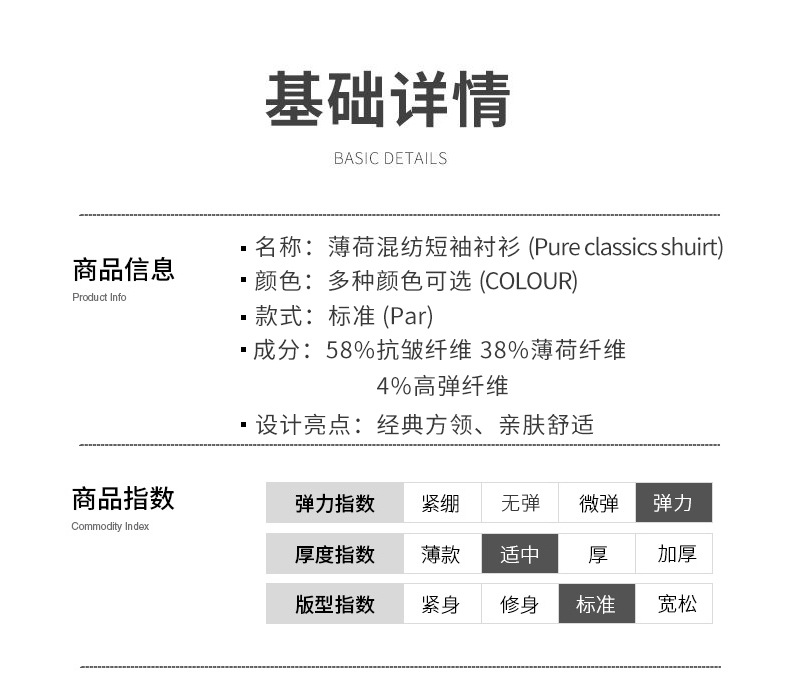 基础详情

BASIC DETAILS

商品信息
Product Info

▪ 名称：薄荷混纺短袖衬衫 (Pure classics shuirt)
▪ 颜色：多种颜色可选 (COLOUR)
▪ 款式：标准 (Par)
▪ 成分：58%抗皱纤维 38%薄荷纤维 4%高弹纤维
▪ 设计亮点：经典方领、亲肤舒适

商品指数
Commodity Index

| 弹力指数 | 紧绷 | 无弹 | 微弹 | 弹力 |
|---|---|---|---|---|
| 厚度指数 | 薄款 | 适中 | 厚 | 加厚 |
| 版型指数 | 紧身 | 修身 | 标准 | 宽松 |